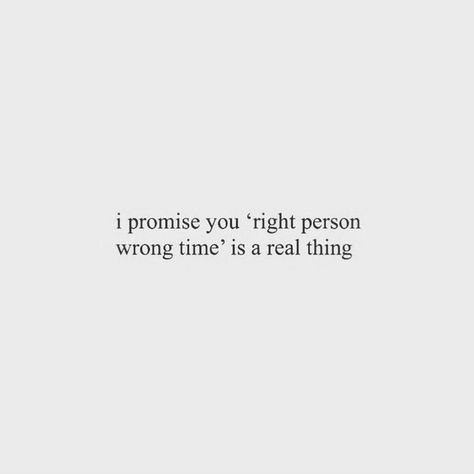 i promise you ‘right person wrong time’ is a real thing